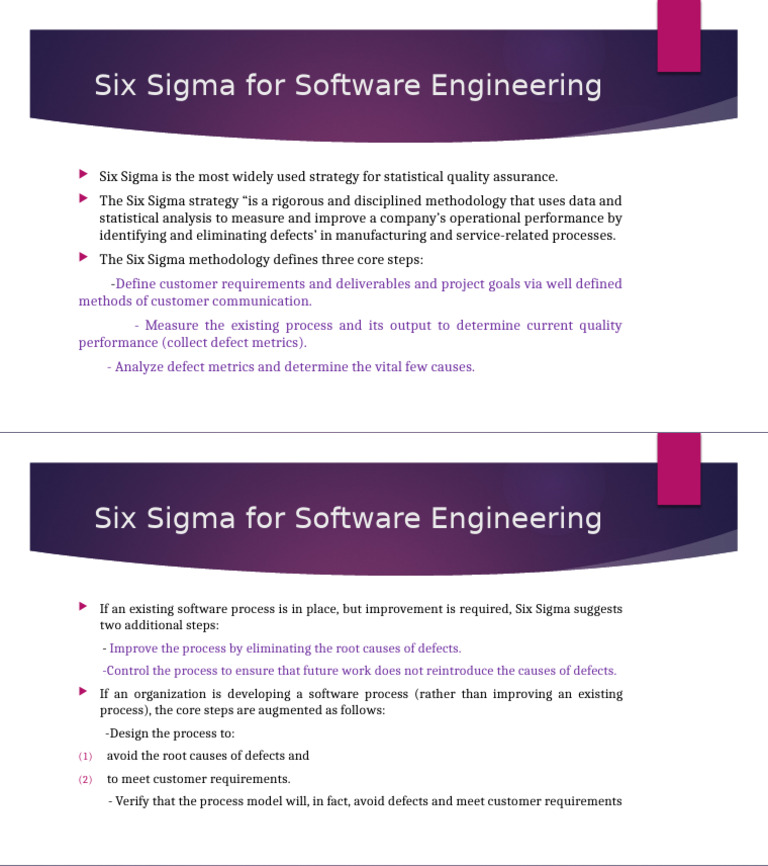 Six Sigma for Software Engineering

▶ Six Sigma is the most widely used strategy for statistical quality assurance.

▶ The Six Sigma strategy "is a rigorous and disciplined methodology that uses data and statistical analysis to measure and improve a company's operational performance by identifying and eliminating defects' in manufacturing and service-related processes.

▶ The Six Sigma methodology defines three core steps:

-Define customer requirements and deliverables and project goals via well defined methods of customer communication.

- Measure the existing process and its output to determine current quality performance (collect defect metrics).

- Analyze defect metrics and determine the vital few causes.

Six Sigma for Software Engineering

▶ If an existing software process is in place, but improvement is required, Six Sigma suggests two additional steps:

- Improve the process by eliminating the root causes of defects.

-Control the process to ensure that future work does not reintroduce the causes of defects.

▶ If an organization is developing a software process (rather than improving an existing process), the core steps are augmented as follows:

-Design the process to:

(1) avoid the root causes of defects and

(2) to meet customer requirements.

- Verify that the process model will, in fact, avoid defects and meet customer requirements